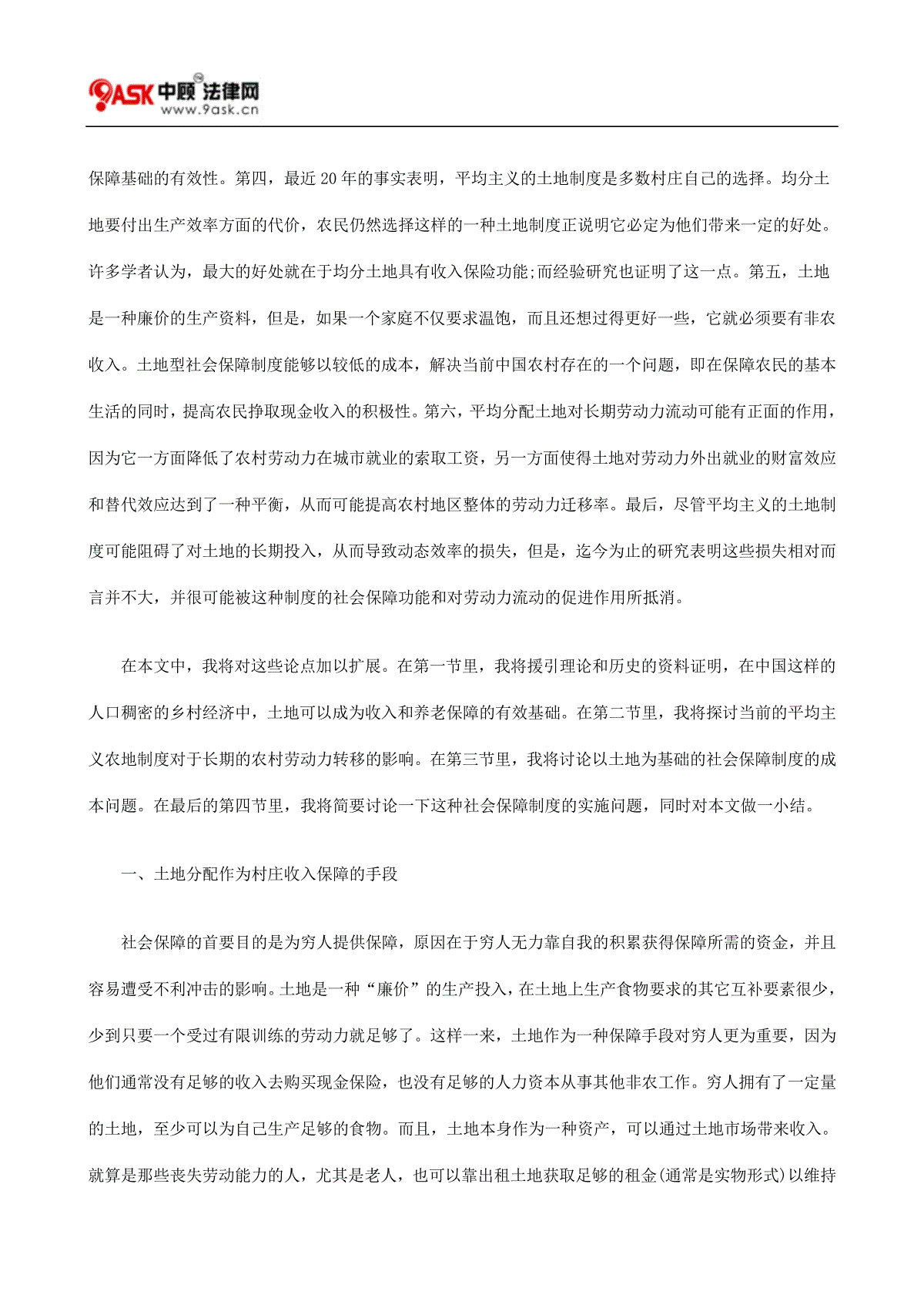 9ASK 中顾 法律网
www.9ask.cn

保障基础的有效性。第四，最近 20 年的事实表明，平均主义的土地制度是多数村庄自己的选择。均分土地要付出生产效率方面的代价，农民仍然选择这样的一种土地制度正说明它必定为他们带来一定的好处。许多学者认为，最大的好处就在于均分土地具有收入保险功能;而经验研究也证明了这一点。第五，土地是一种廉价的生产资料，但是，如果一个家庭不仅要求温饱，而且还想过得更好一些，它就必须要有非农收入。土地型社会保障制度能够以较低的成本，解决当前中国农村存在的一个问题，即在保障农民的基本生活的同时，提高农民挣取现金收入的积极性。第六，平均分配土地对长期劳动力流动可能有正面的作用，因为它一方面降低了农村劳动力在城市就业的索取工资，另一方面使得土地对劳动力外出就业的财富效应和替代效应达到了一种平衡，从而可能提高农村地区整体的劳动力迁移率。最后，尽管平均主义的土地制度可能阻碍了对土地的长期投入，从而导致动态效率的损失，但是，迄今为止的研究表明这些损失相对而言并不大，并很可能被这种制度的社会保障功能和对劳动力流动的促进作用所抵消。

在本文中，我将对这些论点加以扩展。在第一节里，我将援引理论和历史的资料证明，在中国这样的人口稠密的乡村经济中，土地可以成为收入和养老保障的有效基础。在第二节里，我将探讨当前的平均主义农地制度对于长期的农村劳动力转移的影响。在第三节里，我将讨论以土地为基础的社会保障制度的成本问题。在最后的第四节里，我将简要讨论一下这种社会保障制度的实施问题，同时对本文做一小结。

一、土地分配作为村庄收入保障的手段

社会保障的首要目的是为穷人提供保障，原因在于穷人无力靠自我的积累获得保障所需的资金，并且容易遭受不利冲击的影响。土地是一种“廉价”的生产投入，在土地上生产食物要求的其它互补要素很少，少到只要一个受过有限训练的劳动力就足够了。这样一来，土地作为一种保障手段对穷人更为重要，因为他们通常没有足够的收入去购买现金保险，也没有足够的人力资本从事其他非农工作。穷人拥有了一定量的土地，至少可以为自己生产足够的食物。而且，土地本身作为一种资产，可以通过土地市场带来收入。就算是那些丧失劳动能力的人，尤其是老人，也可以靠出租土地获取足够的租金(通常是实物形式)以维持